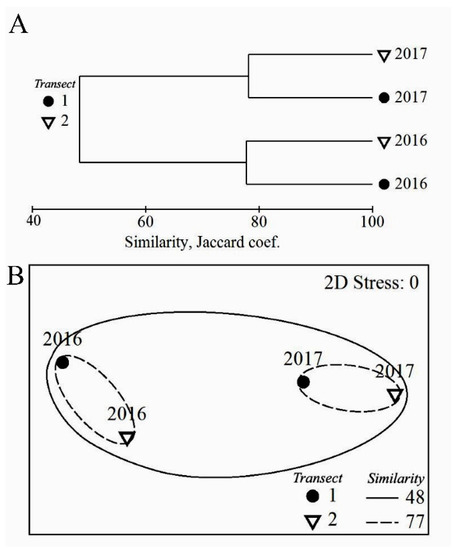 A

Transect
1
2

2017
2017
2016
2016

40
60
80
100
Similarity, Jaccard coef.

B

2D Stress: 0

2016
2016
2017
2017

Transect
1
2
Similarity
48
77